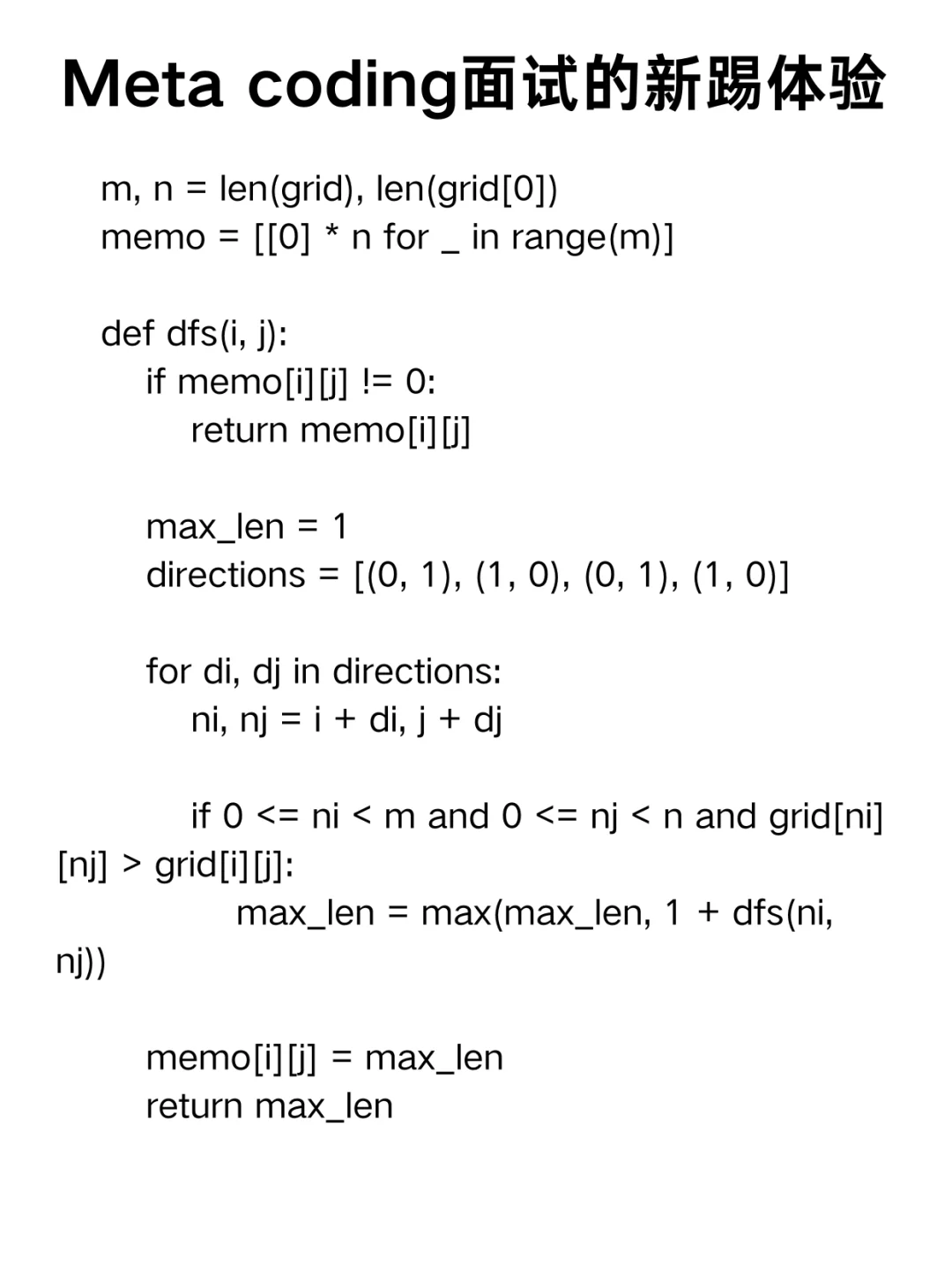 Meta coding面试的新踢体验

m, n = len(grid), len(grid[0])
memo = [[0] * n for _ in range(m)]

def dfs(i, j):
    if memo[i][j] != 0:
        return memo[i][j]

    max_len = 1
    directions = [(0, 1), (1, 0), (0, 1), (1, 0)]

    for di, dj in directions:
        ni, nj = i + di, j + dj

        if 0 <= ni < m and 0 <= nj < n and grid[ni][nj] > grid[i][j]:
            max_len = max(max_len, 1 + dfs(ni, nj))

    memo[i][j] = max_len
    return max_len